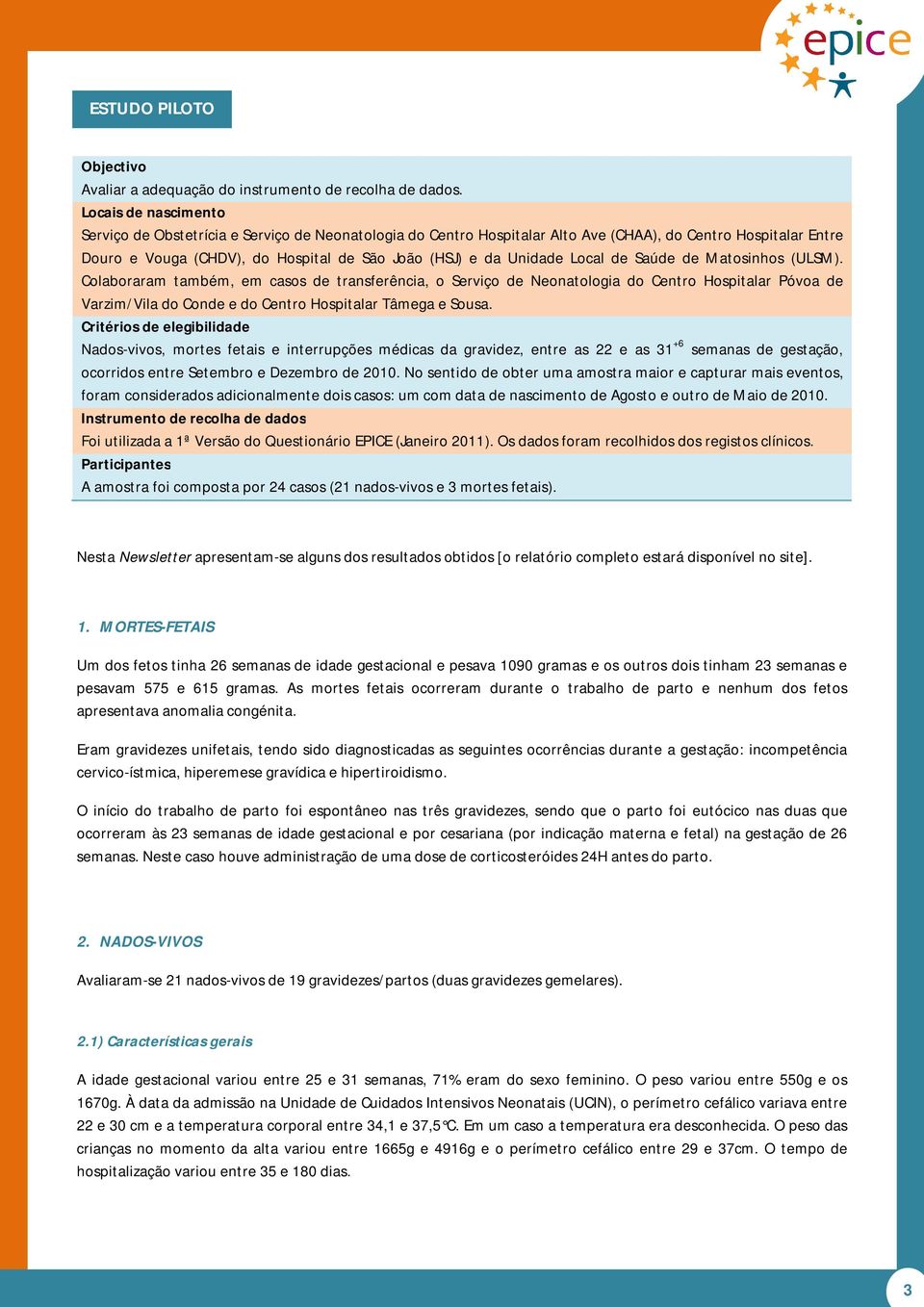 epice

ESTUDO PILOTO

Objectivo
Avaliar a adequação do instrumento de recolha de dados.
Locais de nascimento
Serviço de Obstetrícia e Serviço de Neonatologia do Centro Hospitalar Alto Ave (CHAA), do Centro Hospitalar Entre Douro e Vouga (CHDV), do Hospital de São João (HSJ) e da Unidade Local de Saúde de Matosinhos (ULSM). Colaboraram também, em casos de transferência, o Serviço de Neonatologia do Centro Hospitalar Póvoa de Varzim/Vila do Conde e do Centro Hospitalar Tâmega e Sousa.
Critérios de elegibilidade
Nados-vivos, mortes fetais e interrupções médicas da gravidez, entre as 22 e as $31^{+6}$ semanas de gestação, ocorridos entre Setembro e Dezembro de 2010. No sentido de obter uma amostra maior e capturar mais eventos, foram considerados adicionalmente dois casos: um com data de nascimento de Agosto e outro de Maio de 2010.
Instrumento de recolha de dados
Foi utilizada a 1ª Versão do Questionário EPICE (Janeiro 2011). Os dados foram recolhidos dos registos clínicos.
Participantes
A amostra foi composta por 24 casos (21 nados-vivos e 3 mortes fetais).

Nesta Newsletter apresentam-se alguns dos resultados obtidos [o relatório completo estará disponível no site].

1. MORTES-FETAIS

Um dos fetos tinha 26 semanas de idade gestacional e pesava 1090 gramas e os outros dois tinham 23 semanas e pesavam 575 e 615 gramas. As mortes fetais ocorreram durante o trabalho de parto e nenhum dos fetos apresentava anomalia congénita.

Eram gravidezes unifetais, tendo sido diagnosticadas as seguintes ocorrências durante a gestação: incompetência cervico-ístmica, hiperemese gravídica e hipertiroidismo.

O início do trabalho de parto foi espontâneo nas três gravidezes, sendo que o parto foi eutócico nas duas que ocorreram às 23 semanas de idade gestacional e por cesariana (por indicação materna e fetal) na gestação de 26 semanas. Neste caso houve administração de uma dose de corticosteróides 24H antes do parto.

2. NADOS-VIVOS

Avaliaram-se 21 nados-vivos de 19 gravidezes/partos (duas gravidezes gemelares).

2.1) Características gerais

A idade gestacional variou entre 25 e 31 semanas, 71% eram do sexo feminino. O peso variou entre 550g e os 1670g. À data da admissão na Unidade de Cuidados Intensivos Neonatais (UCIN), o perímetro cefálico variava entre 22 e 30 cm e a temperatura corporal entre 34,1 e 37,5°C. Em um caso a temperatura era desconhecida. O peso das crianças no momento da alta variou entre 1665g e 4916g e o perímetro cefálico entre 29 e 37cm. O tempo de hospitalização variou entre 35 e 180 dias.

3